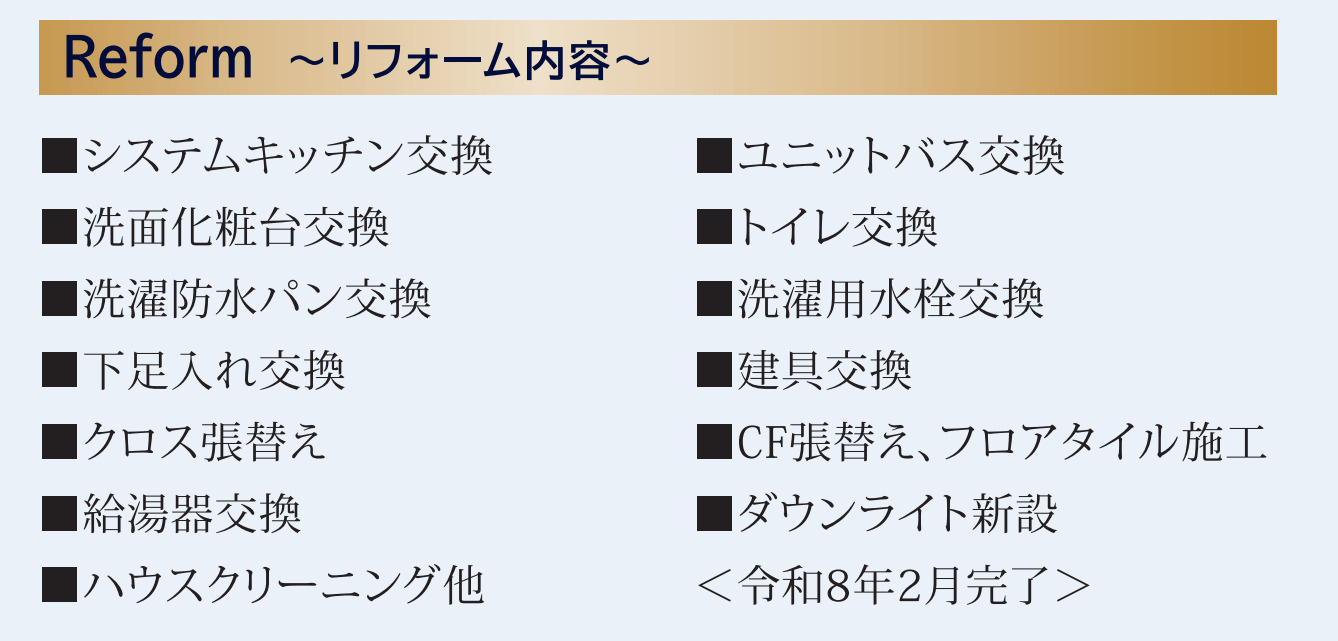 Reform ～リフォーム内容～

■システムキッチン交換
■洗面化粧台交換
■洗濯防水パン交換
■下足入れ交換
■クロス張替え
■給湯器交換
■ハウスクリーニング他

■ユニットバス交換
■トイレ交換
■洗濯用水栓交換
■建具交換
■CF張替え、フロアタイル施工
■ダウンライト新設
＜令和8年2月完了＞